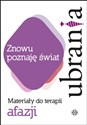 Znowu poznaję świat

ubrania

Materiały do terapii afazji